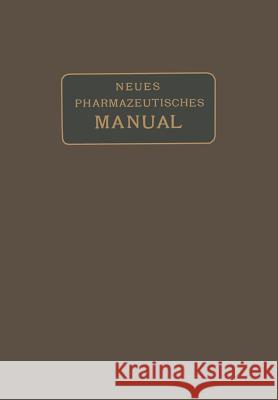 NEUES
PHARMAZEUTISCHES
MANUAL

Kraina Książek